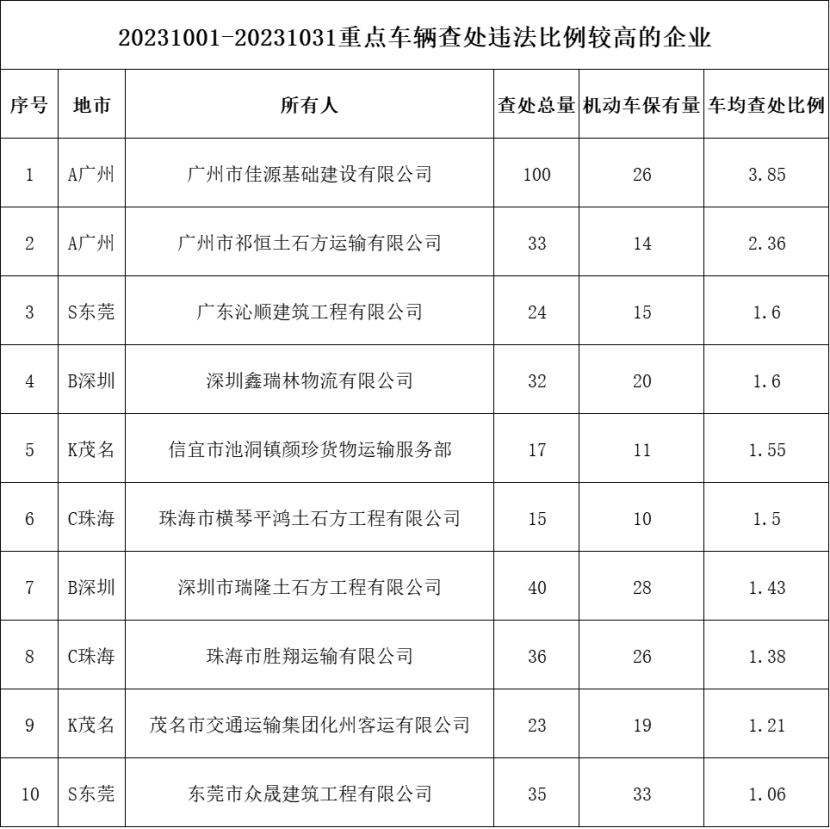 20231001-20231031重点车辆查处违法比例较高的企业

| 序号 | 地市 | 所有人 | 查处总量 | 机动车保有量 | 车均查处比例 |
|---|---|---|---|---|---|
| 1 | A广州 | 广州市佳源基础建设有限公司 | 100 | 26 | 3.85 |
| 2 | A广州 | 广州市祁恒土石方运输有限公司 | 33 | 14 | 2.36 |
| 3 | S东莞 | 广东沁顺建筑工程有限公司 | 24 | 15 | 1.6 |
| 4 | B深圳 | 深圳鑫瑞林物流有限公司 | 32 | 20 | 1.6 |
| 5 | K茂名 | 信宜市池洞镇颜珍货物运输服务部 | 17 | 11 | 1.55 |
| 6 | C珠海 | 珠海市横琴平鸿土石方工程有限公司 | 15 | 10 | 1.5 |
| 7 | B深圳 | 深圳市瑞隆土石方工程有限公司 | 40 | 28 | 1.43 |
| 8 | C珠海 | 珠海市胜翔运输有限公司 | 36 | 26 | 1.38 |
| 9 | K茂名 | 茂名市交通运输集团化州客运有限公司 | 23 | 19 | 1.21 |
| 10 | S东莞 | 东莞市众晟建筑工程有限公司 | 35 | 33 | 1.06 |